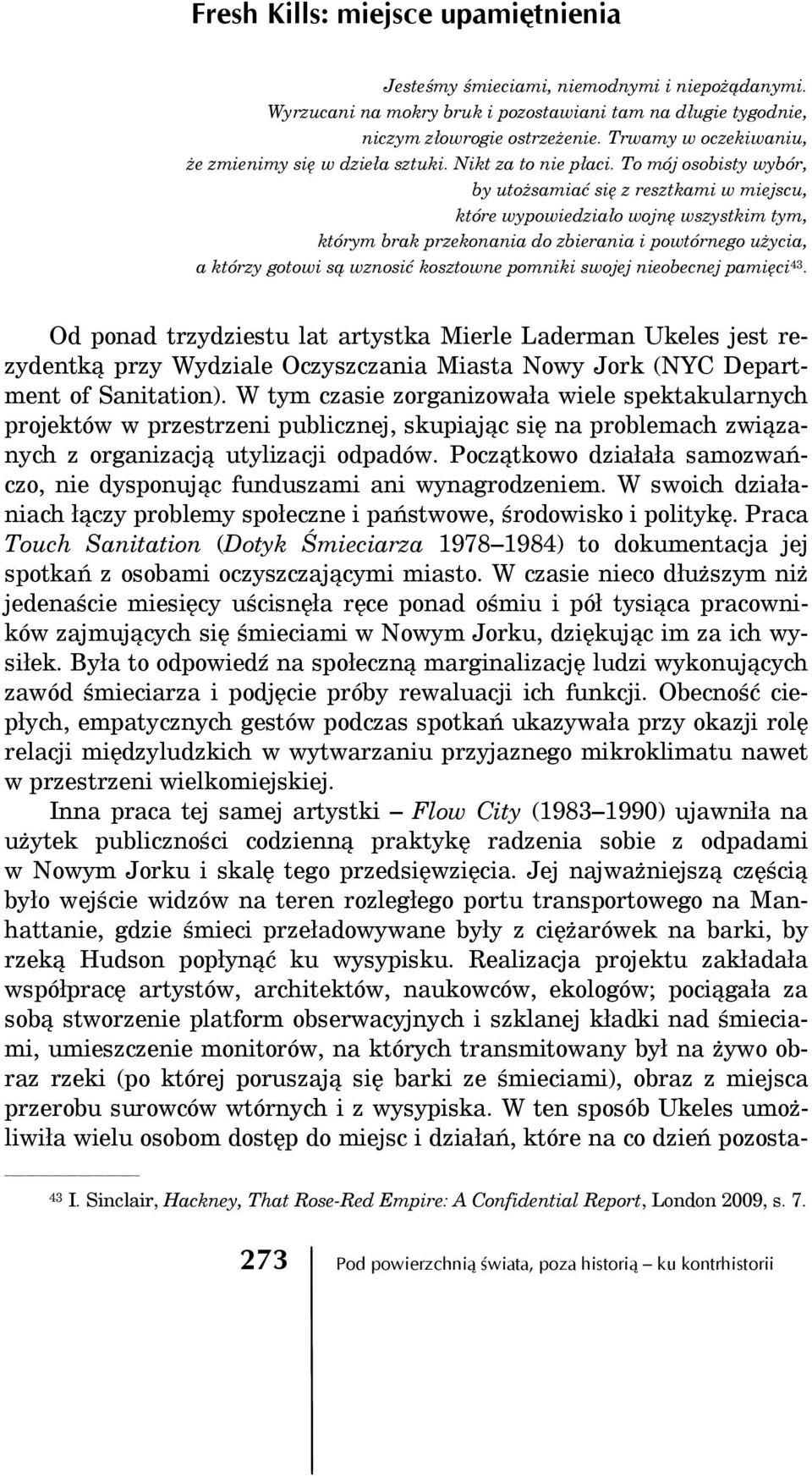 Fresh Kills: miejsce upamiętnienia

Jesteśmy śmieciami, niemodnymi i niepożądanymi. Wyrzucani na mokry bruk i pozostawiani tam na długie tygodnie, niczym złowrogie ostrzeżenie. Trwamy w oczekiwaniu, że zmienimy się w dzieła sztuki. Nikt za to nie płaci. To mój osobisty wybór, by utożsamiać się z resztkami w miejscu, które wypowiedziało wojnę wszystkim tym, którym brak przekonania do zbierania i powtórnego użycia, a którzy gotowi są wznosić kosztowne pomniki swojej nieobecnej pamięci$^{43}$.

Od ponad trzydziestu lat artystka Mierle Laderman Ukeles jest rezydentką przy Wydziale Oczyszczania Miasta Nowy Jork (NYC Department of Sanitation). W tym czasie zorganizowała wiele spektakularnych projektów w przestrzeni publicznej, skupiając się na problemach związanych z organizacją utylizacji odpadów. Początkowo działała samozwańczo, nie dysponując funduszami ani wynagrodzeniem. W swoich działaniach łączy problemy społeczne i państwowe, środowisko i politykę. Praca Touch Sanitation (Dotyk Śmieciarza 1978–1984) to dokumentacja jej spotkań z osobami oczyszczającymi miasto. W czasie nieco dłuższym niż jedenaście miesięcy uścisnęła ręce ponad ośmiu i pół tysiąca pracowników zajmujących się śmieciami w Nowym Jorku, dziękując im za ich wysiłek. Była to odpowiedź na społeczną marginalizację ludzi wykonujących zawód śmieciarza i podjęcie próby rewaluacji ich funkcji. Obecność ciepłych, empatycznych gestów podczas spotkań ukazywała przy okazji rolę relacji międzyludzkich w wytwarzaniu przyjaznego mikroklimatu nawet w przestrzeni wielkomiejskiej.

Inna praca tej samej artystki – Flow City (1983–1990) ujawniła na użytek publiczności codzienną praktykę radzenia sobie z odpadami w Nowym Jorku i skalę tego przedsięwzięcia. Jej najważniejszą częścią było wejście widzów na teren rozległego portu transportowego na Manhattanie, gdzie śmieci przeładowywane były z ciężarówek na barki, by rzeką Hudson popłynąć ku wysypisku. Realizacja projektu zakładała współpracę artystów, architektów, naukowców, ekologów; pociągała za sobą stworzenie platform obserwacyjnych i szklanej kładki nad śmieciami, umieszczenie monitorów, na których transmitowany był na żywo obraz rzeki (po której poruszają się barki ze śmieciami), obraz z miejsca przerobu surowców wtórnych i z wysypiska. W ten sposób Ukeles umożliwiła wielu osobom dostęp do miejsc i działań, które na co dzień pozosta-

$^{43}$ I. Sinclair, Hackney, That Rose-Red Empire: A Confidential Report, London 2009, s. 7.

273 Pod powierzchnią świata, poza historią – ku kontrhistorii